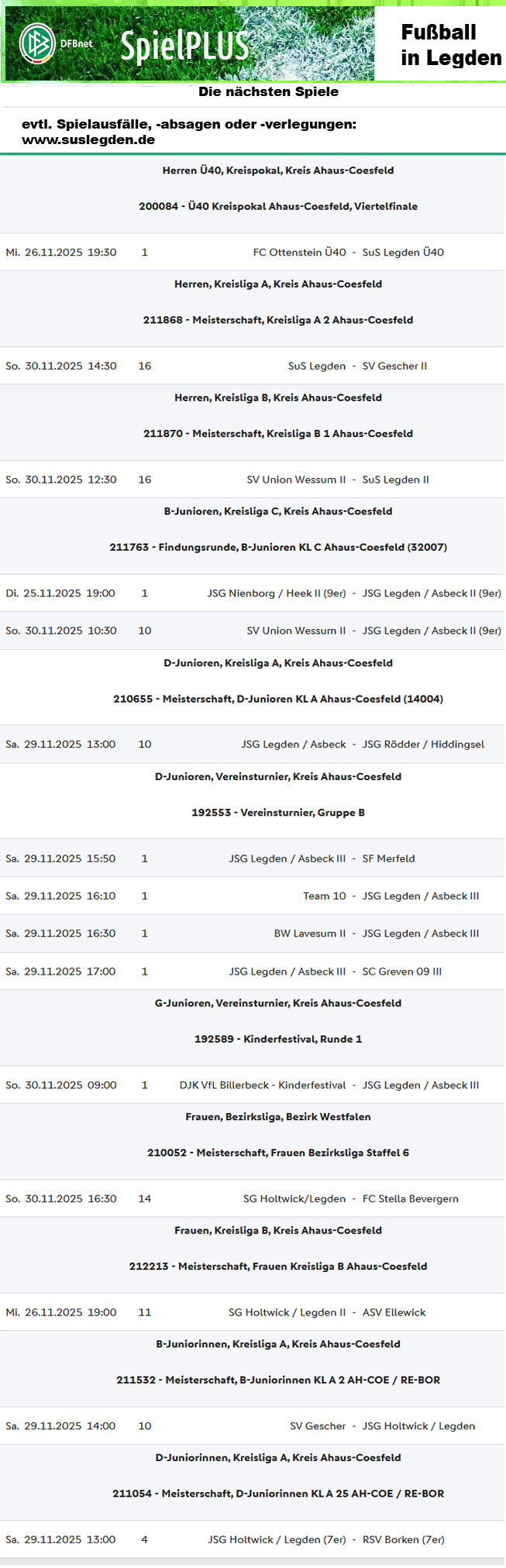 DFBnet SpielPLUS

Fußball in Legden

Die nächsten Spiele

evtl. Spielausfälle, -absagen oder -verlegungen:
www.suslegden.de

Herren Ü40, Kreispokal, Kreis Ahaus-Coesfeld

200084 - Ü40 Kreispokal Ahaus-Coesfeld, Viertelfinale

Mi. 26.11.2025 19:30 1 FC Ottenstein Ü40 - SuS Legden Ü40

Herren, Kreisliga A, Kreis Ahaus-Coesfeld

211868 - Meisterschaft, Kreisliga A 2 Ahaus-Coesfeld

So. 30.11.2025 14:30 16 SuS Legden - SV Gescher II

Herren, Kreisliga B, Kreis Ahaus-Coesfeld

211870 - Meisterschaft, Kreisliga B 1 Ahaus-Coesfeld

So. 30.11.2025 12:30 16 SV Union Wessum II - SuS Legden II

B-Junioren, Kreisliga C, Kreis Ahaus-Coesfeld

211763 - Findungsrunde, B-Junioren KL C Ahaus-Coesfeld (32007)

Di. 25.11.2025 19:00 1 JSG Nienborg / Heek II (9er) - JSG Legden / Asbeck II (9er)

So. 30.11.2025 10:30 10 SV Union Wessum II - JSG Legden / Asbeck II (9er)

D-Junioren, Kreisliga A, Kreis Ahaus-Coesfeld

210655 - Meisterschaft, D-Junioren KL A Ahaus-Coesfeld (14004)

Sa. 29.11.2025 13:00 10 JSG Legden / Asbeck - JSG Rödder / Hiddingsel

D-Junioren, Vereinsturnier, Kreis Ahaus-Coesfeld

192553 - Vereinsturnier, Gruppe B

Sa. 29.11.2025 15:50 1 JSG Legden / Asbeck III - SF Merfeld

Sa. 29.11.2025 16:10 1 Team 10 - JSG Legden / Asbeck III

Sa. 29.11.2025 16:30 1 BW Lavesum II - JSG Legden / Asbeck III

Sa. 29.11.2025 17:00 1 JSG Legden / Asbeck III - SC Greven 09 III

G-Junioren, Vereinsturnier, Kreis Ahaus-Coesfeld

192589 - Kinderfestival, Runde 1

So. 30.11.2025 09:00 1 DJK VfL Billerbeck - Kinderfestival - JSG Legden / Asbeck III

Frauen, Bezirksliga, Bezirk Westfalen

210052 - Meisterschaft, Frauen Bezirksliga Staffel 6

So. 30.11.2025 16:30 14 SG Holtwick/Legden - FC Stella Bevergern

Frauen, Kreisliga B, Kreis Ahaus-Coesfeld

212213 - Meisterschaft, Frauen Kreisliga B Ahaus-Coesfeld

Mi. 26.11.2025 19:00 11 SG Holtwick / Legden II - ASV Ellewick

B-Juniorinnen, Kreisliga A, Kreis Ahaus-Coesfeld

211532 - Meisterschaft, B-Juniorinnen KL A 2 AH-COE / RE-BOR

Sa. 29.11.2025 14:00 10 SV Gescher - JSG Holtwick / Legden

D-Juniorinnen, Kreisliga A, Kreis Ahaus-Coesfeld

211054 - Meisterschaft, D-Juniorinnen KL A 25 AH-COE / RE-BOR

Sa. 29.11.2025 13:00 4 JSG Holtwick / Legden (7er) - RSV Borken (7er)